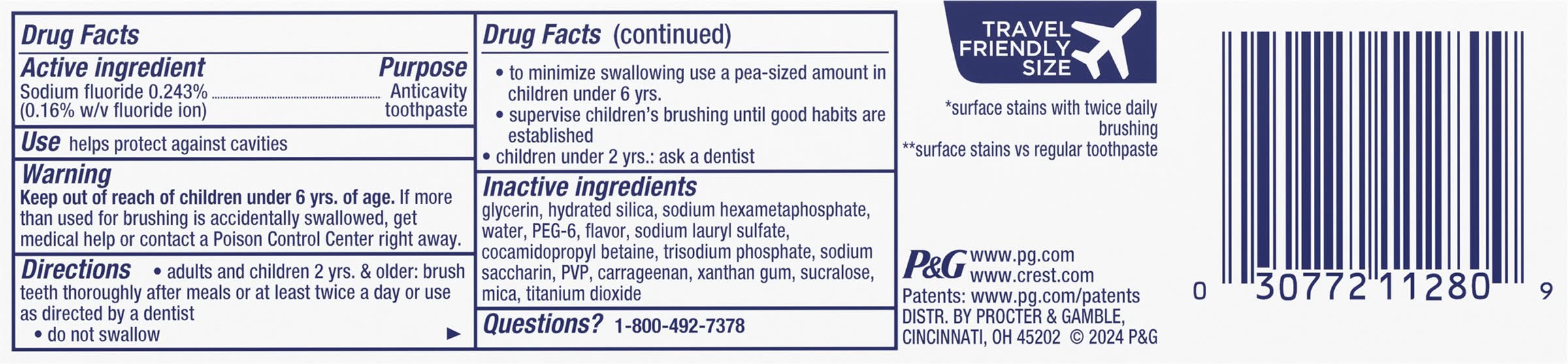 Drug Facts

Active ingredient
Purpose

Sodium fluoride 0.243% (0.16% w/v fluoride ion)
Anticavity toothpaste

Use helps protect against cavities

Warning

Keep out of reach of children under 6 yrs. of age. If more than used for brushing is accidentally swallowed, get medical help or contact a Poison Control Center right away.

Directions • adults and children 2 yrs. & older: brush teeth thoroughly after meals or at least twice a day or use as directed by a dentist
• do not swallow
▶

Drug Facts (continued)

• to minimize swallowing use a pea-sized amount in children under 6 yrs.
• supervise children's brushing until good habits are established
• children under 2 yrs.: ask a dentist

Inactive ingredients

glycerin, hydrated silica, sodium hexametaphosphate, water, PEG-6, flavor, sodium lauryl sulfate, cocamidopropyl betaine, trisodium phosphate, sodium saccharin, PVP, carrageenan, xanthan gum, sucralose, mica, titanium dioxide

Questions? 1-800-492-7378

TRAVEL
FRIENDLY
SIZE

*surface stains with twice daily brushing
**surface stains vs regular toothpaste

P&G www.pg.com
www.crest.com
Patents: www.pg.com/patents
DISTR. BY PROCTER & GAMBLE,
CINCINNATI, OH 45202 © 2024 P&G

0 30772 11280 9